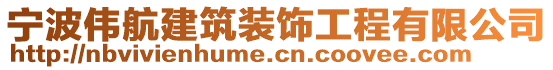 宁波伟航建筑装饰工程有限公司
http://nbvivienhume.cn.coovee.com